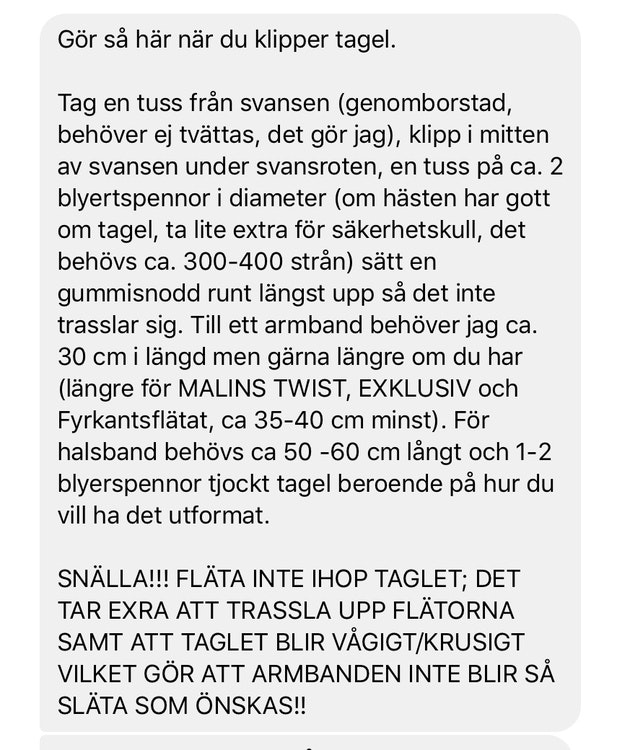 Gör så här när du klipper tagel.

Tag en tuss från svansen (genomborstad, behöver ej tvättas, det gör jag), klipp i mitten av svansen under svansroten, en tuss på ca. 2 blyertspennor i diameter (om hästen har gott om tagel, ta lite extra för säkerhetskull, det behövs ca. 300-400 strån) sätt en gummisnodd runt längst upp så det inte trasslar sig. Till ett armband behöver jag ca. 30 cm i längd men gärna längre om du har (längre för MALINS TWIST, EXKLUSIV och Fyrkantsflätat, ca 35-40 cm minst). För halsband behövs ca 50 -60 cm långt och 1-2 blyerspennor tjockt tagel beroende på hur du vill ha det utformat.

SNÄLLA!!! FLÄTA INTE IHOP TAGLET; DET TAR EXRA ATT TRASSLA UPP FLÄTORNA SAMT ATT TAGLET BLIR VÅGIGT/KRUSIGT VILKET GÖR ATT ARMBANDEN INTE BLIR SÅ SLÄTA SOM ÖNSKAS!!